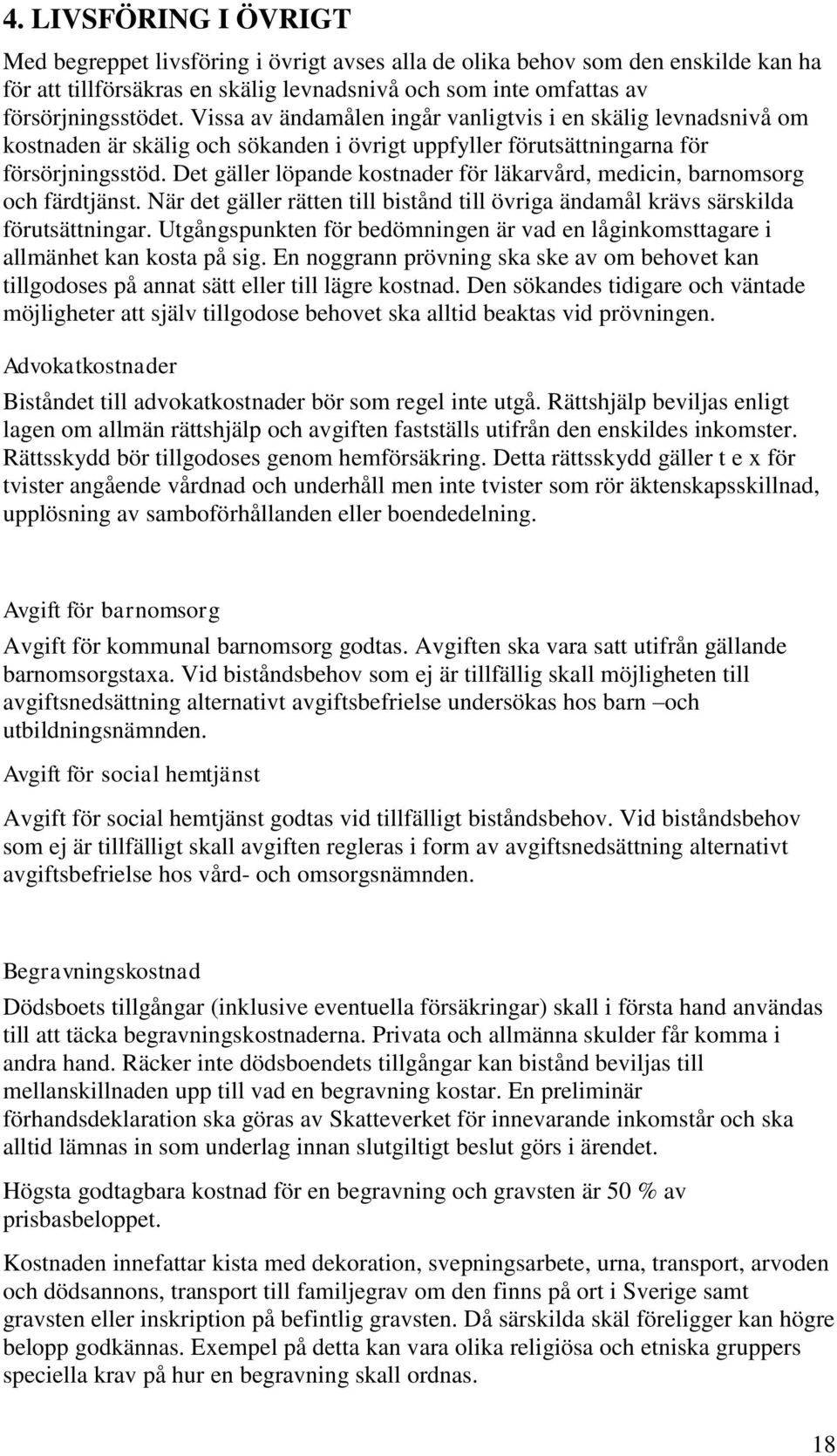 4. LIVSFÖRING I ÖVRIGT

Med begreppet livsföring i övrigt avses alla de olika behov som den enskilde kan ha för att tillförsäkras en skälig levnadsnivå och som inte omfattas av försörjningsstödet. Vissa av ändamålen ingår vanligtvis i en skälig levnadsnivå om kostnaden är skälig och sökanden i övrigt uppfyller förutsättningarna för försörjningsstöd. Det gäller löpande kostnader för läkarvård, medicin, barnomsorg och färdtjänst. När det gäller rätten till bistånd till övriga ändamål krävs särskilda förutsättningar. Utgångspunkten för bedömningen är vad en låginkomsttagare i allmänhet kan kosta på sig. En noggrann prövning ska ske av om behovet kan tillgodoses på annat sätt eller till lägre kostnad. Den sökandes tidigare och väntade möjligheter att själv tillgodose behovet ska alltid beaktas vid prövningen.

Advokatkostnader

Biståndet till advokatkostnader bör som regel inte utgå. Rättshjälp beviljas enligt lagen om allmän rättshjälp och avgiften fastställs utifrån den enskildes inkomster. Rättsskydd bör tillgodoses genom hemförsäkring. Detta rättsskydd gäller t e x för tvister angående vårdnad och underhåll men inte tvister som rör äktenskapsskillnad, upplösning av samboförhållanden eller boendedelning.

Avgift för barnomsorg

Avgift för kommunal barnomsorg godtas. Avgiften ska vara satt utifrån gällande barnomsorgstaxa. Vid biståndsbehov som ej är tillfällig skall möjligheten till avgiftsnedsättning alternativt avgiftsbefrielse undersökas hos barn –och utbildningsnämnden.

Avgift för social hemtjänst

Avgift för social hemtjänst godtas vid tillfälligt biståndsbehov. Vid biståndsbehov som ej är tillfälligt skall avgiften regleras i form av avgiftsnedsättning alternativt avgiftsbefrielse hos vård- och omsorgsnämnden.

Begravningskostnad

Dödsboets tillgångar (inklusive eventuella försäkringar) skall i första hand användas till att täcka begravningskostnaderna. Privata och allmänna skulder får komma i andra hand. Räcker inte dödsboendets tillgångar kan bistånd beviljas till mellanskillnaden upp till vad en begravning kostar. En preliminär förhandsdeklaration ska göras av Skatteverket för innevarande inkomstår och ska alltid lämnas in som underlag innan slutgiltigt beslut görs i ärendet.

Högsta godtagbara kostnad för en begravning och gravsten är 50 % av prisbasbeloppet.

Kostnaden innefattar kista med dekoration, svepningsarbete, urna, transport, arvoden och dödsannons, transport till familjegrav om den finns på ort i Sverige samt gravsten eller inskription på befintlig gravsten. Då särskilda skäl föreligger kan högre belopp godkännas. Exempel på detta kan vara olika religiösa och etniska gruppers speciella krav på hur en begravning skall ordnas.

18